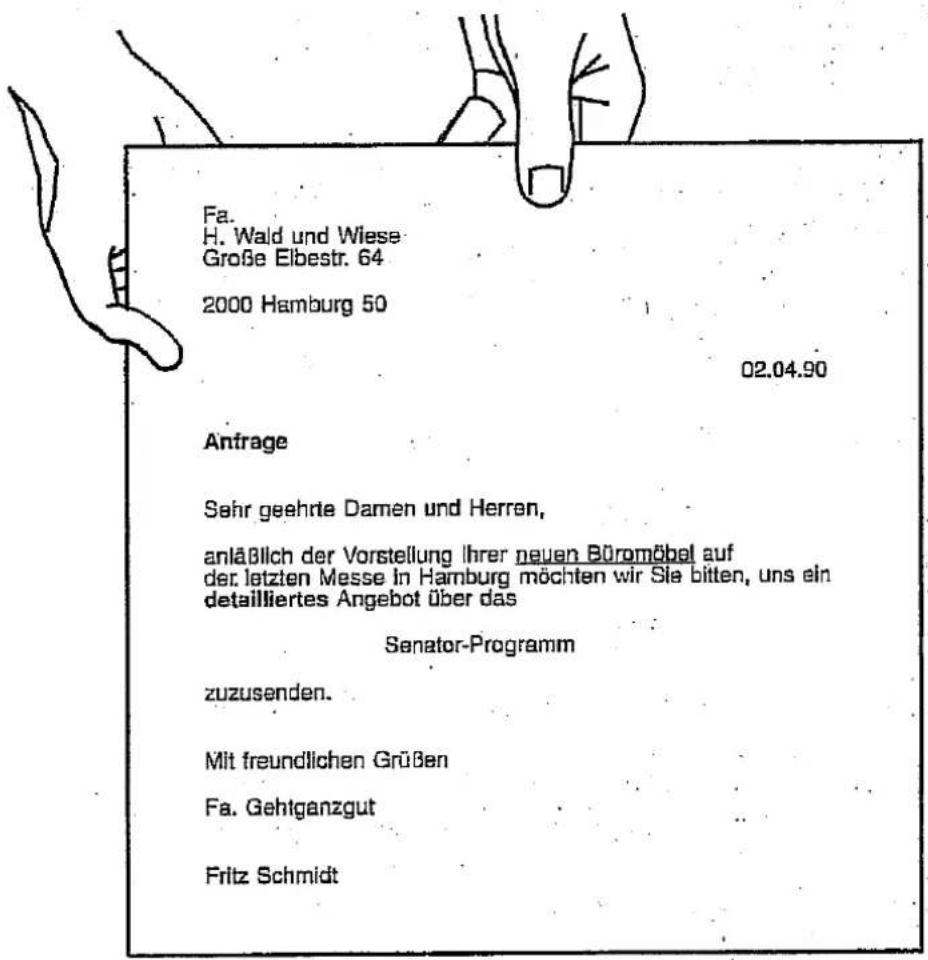 Fa.
H. Wald und Wiese
Große Elbestr. 64

2000 Hamburg 50

02.04.90

Anfrage

Sehr geehrte Damen und Herren,

anläßlich der Vorstellung Ihrer neuen Büromöbel auf der letzten Messe in Hamburg möchten wir Sie bitten, uns ein detailliertes Angebot über das

Senator-Programm

zuzusenden.

Mit freundlichen Grüßen

Fa. Gehtganzgut

Fritz Schmidt